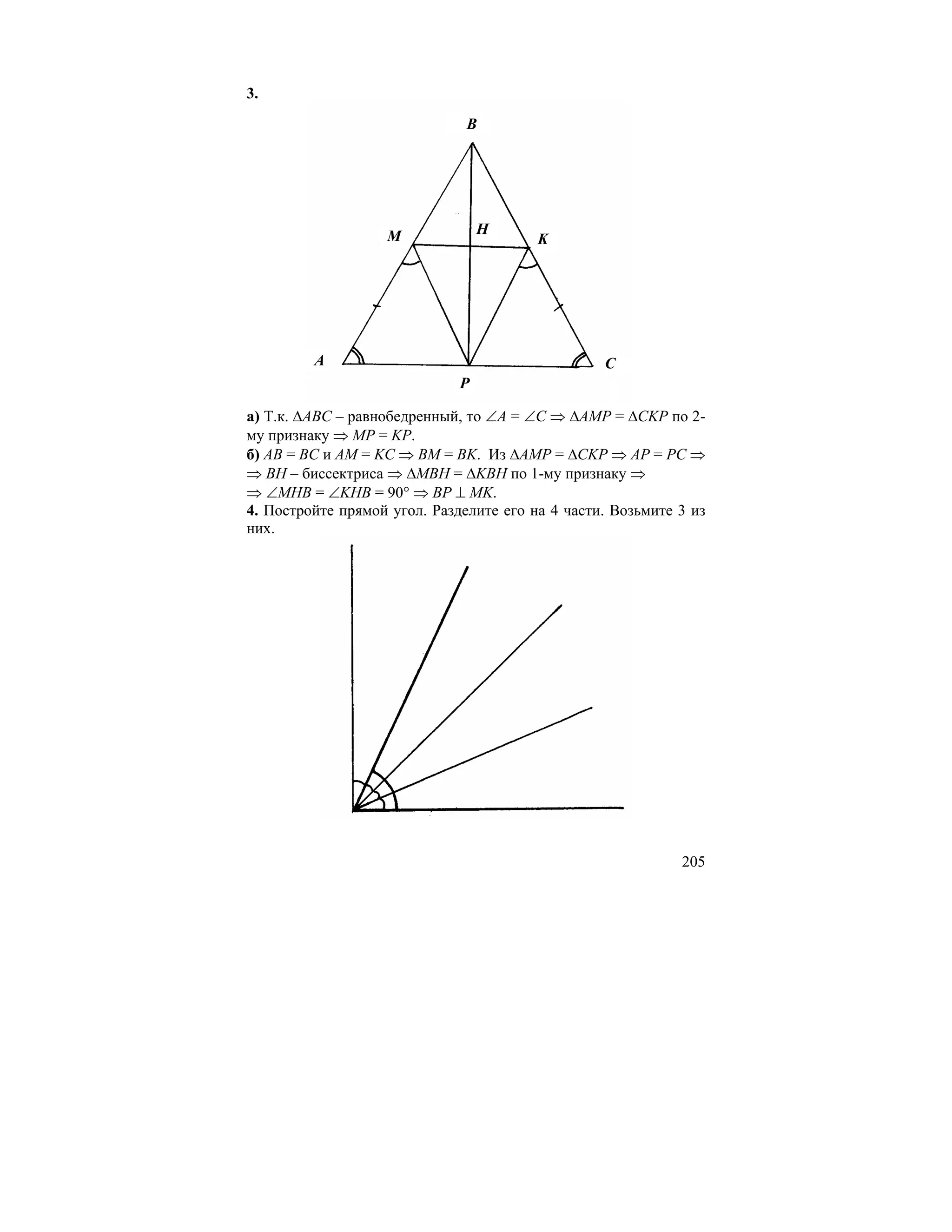 3.

B

M

H

K

A

P

C

а) Т.к. $\Delta ABC$ – равнобедренный, то $\angle A = \angle C \Rightarrow \Delta AMP = \Delta CKP$ по 2-му признаку $\Rightarrow MP = KP$.
б) $AB = BC$ и $AM = KC \Rightarrow BM = BK$. Из $\Delta AMP = \Delta CKP \Rightarrow AP = PC \Rightarrow$ $\Rightarrow BH$ – биссектриса $\Rightarrow \Delta MBH = \Delta KBH$ по 1-му признаку $\Rightarrow$ $\Rightarrow \angle MHB = \angle KHB = 90° \Rightarrow BP \perp MK$.
4. Постройте прямой угол. Разделите его на 4 части. Возьмите 3 из них.

205